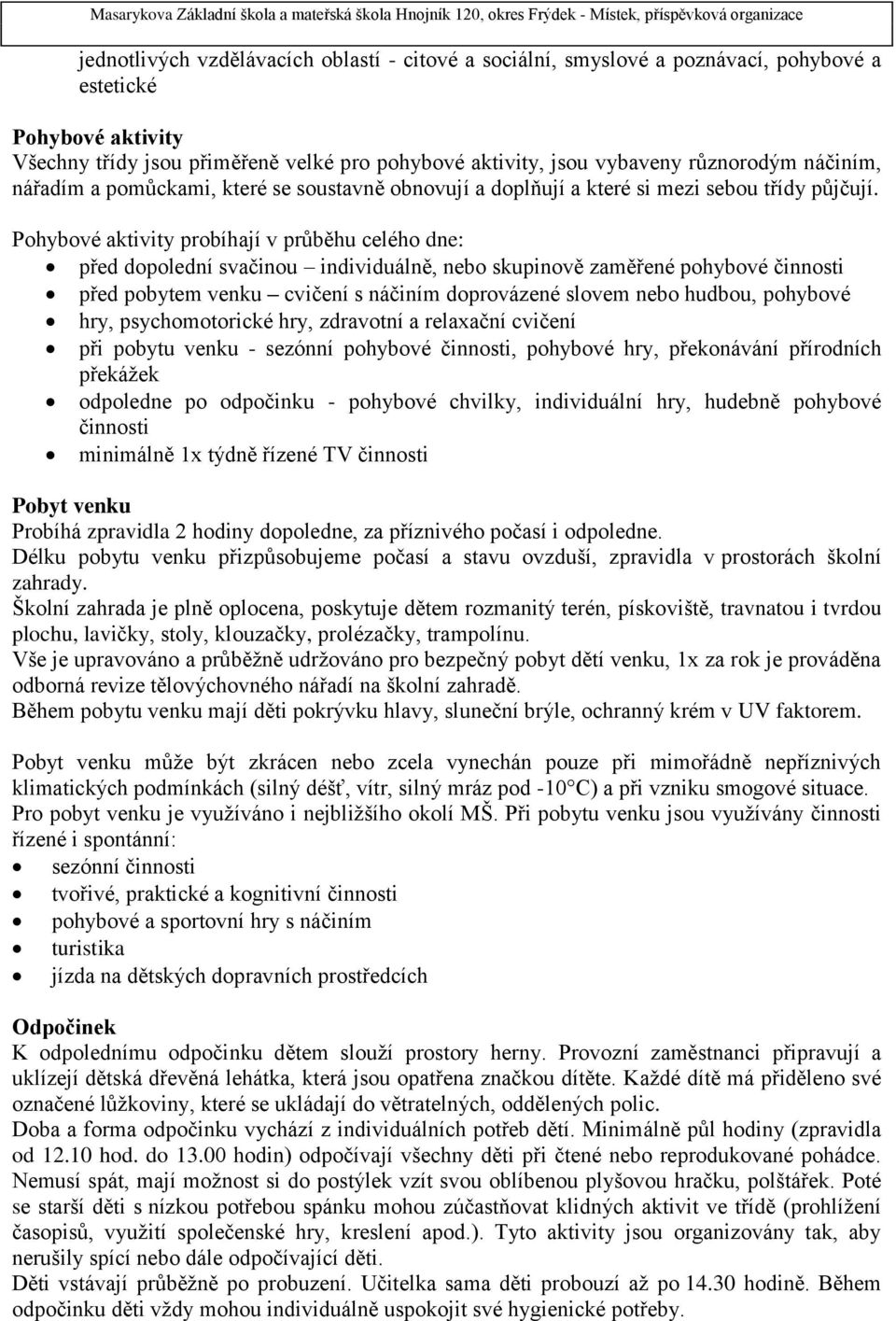 Masarykova Základní škola a mateřská škola Hnojník 120, okres Frýdek - Místek, příspěvková organizace

jednotlivých vzdělávacích oblastí - citové a sociální, smyslové a poznávací, pohybové a estetické

Pohybové aktivity
Všechny třídy jsou přiměřeně velké pro pohybové aktivity, jsou vybaveny různorodým náčiním, nářadím a pomůckami, které se soustavně obnovují a doplňují a které si mezi sebou třídy půjčují.

Pohybové aktivity probíhají v průběhu celého dne:
• před dopolední svačinou – individuálně, nebo skupinově zaměřené pohybové činnosti
• před pobytem venku – cvičení s náčiním doprovázené slovem nebo hudbou, pohybové
• hry, psychomotorické hry, zdravotní a relaxační cvičení
• při pobytu venku - sezónní pohybové činnosti, pohybové hry, překonávání přírodních překážek
• odpoledne po odpočinku - pohybové chvilky, individuální hry, hudebně pohybové činnosti
• minimálně 1x týdně řízené TV činnosti

Pobyt venku
Probíhá zpravidla 2 hodiny dopoledne, za příznivého počasí i odpoledne.
Délku pobytu venku přizpůsobujeme počasí a stavu ovzduší, zpravidla v prostorách školní zahrady.
Školní zahrada je plně oplocena, poskytuje dětem rozmanitý terén, pískoviště, travnatou i tvrdou plochu, lavičky, stoly, klouzačky, prolézačky, trampolínu.
Vše je upravováno a průběžně udržováno pro bezpečný pobyt dětí venku, 1x za rok je prováděna odborná revize tělovýchovného nářadí na školní zahradě.
Během pobytu venku mají děti pokrývku hlavy, sluneční brýle, ochranný krém v UV faktorem.

Pobyt venku může být zkrácen nebo zcela vynechán pouze při mimořádně nepříznivých klimatických podmínkách (silný déšť, vítr, silný mráz pod -10°C) a při vzniku smogové situace.
Pro pobyt venku je využíváno i nejbližšího okolí MŠ. Při pobytu venku jsou využívány činnosti řízené i spontánní:
• sezónní činnosti
• tvořivé, praktické a kognitivní činnosti
• pohybové a sportovní hry s náčiním
• turistika
• jízda na dětských dopravních prostředcích

Odpočinek
K odpolednímu odpočinku dětem slouží prostory herny. Provozní zaměstnanci připravují a uklízejí dětská dřevěná lehátka, která jsou opatřena značkou dítěte. Každé dítě má přiděleno své označené lůžkoviny, které se ukládají do větratelných, oddělených polic.
Doba a forma odpočinku vychází z individuálních potřeb dětí. Minimálně půl hodiny (zpravidla od 12.10 hod. do 13.00 hodin) odpočívají všechny děti při čtené nebo reprodukované pohádce. Nemusí spát, mají možnost si do postýlek vzít svou oblíbenou plyšovou hračku, polštářek. Poté se starší děti s nízkou potřebou spánku mohou zúčastňovat klidných aktivit ve třídě (prohlížení časopisů, využití společenské hry, kreslení apod.). Tyto aktivity jsou organizovány tak, aby nerušily spící nebo dále odpočívající děti.
Děti vstávají průběžně po probuzení. Učitelka sama děti probouzí až po 14.30 hodině. Během odpočinku děti vždy mohou individuálně uspokojit své hygienické potřeby.